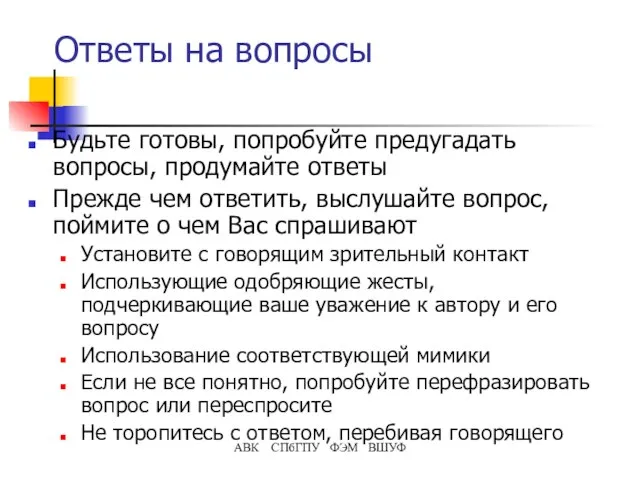 Ответы на вопросы

Будьте готовы, попробуйте предугадать вопросы, продумайте ответы

Прежде чем ответить, выслушайте вопрос, поймите о чем Вас спрашивают

Установите с говорящим зрительный контакт

Использующие одобряющие жесты, подчеркивающие ваше уважение к автору и его вопросу

Использование соответствующей мимики

Если не все понятно, попробуйте перефразировать вопрос или переспросите

Не торопитесь с ответом, перебивая говорящего

АВК СПбГПУ ФЭМ ВШУФ